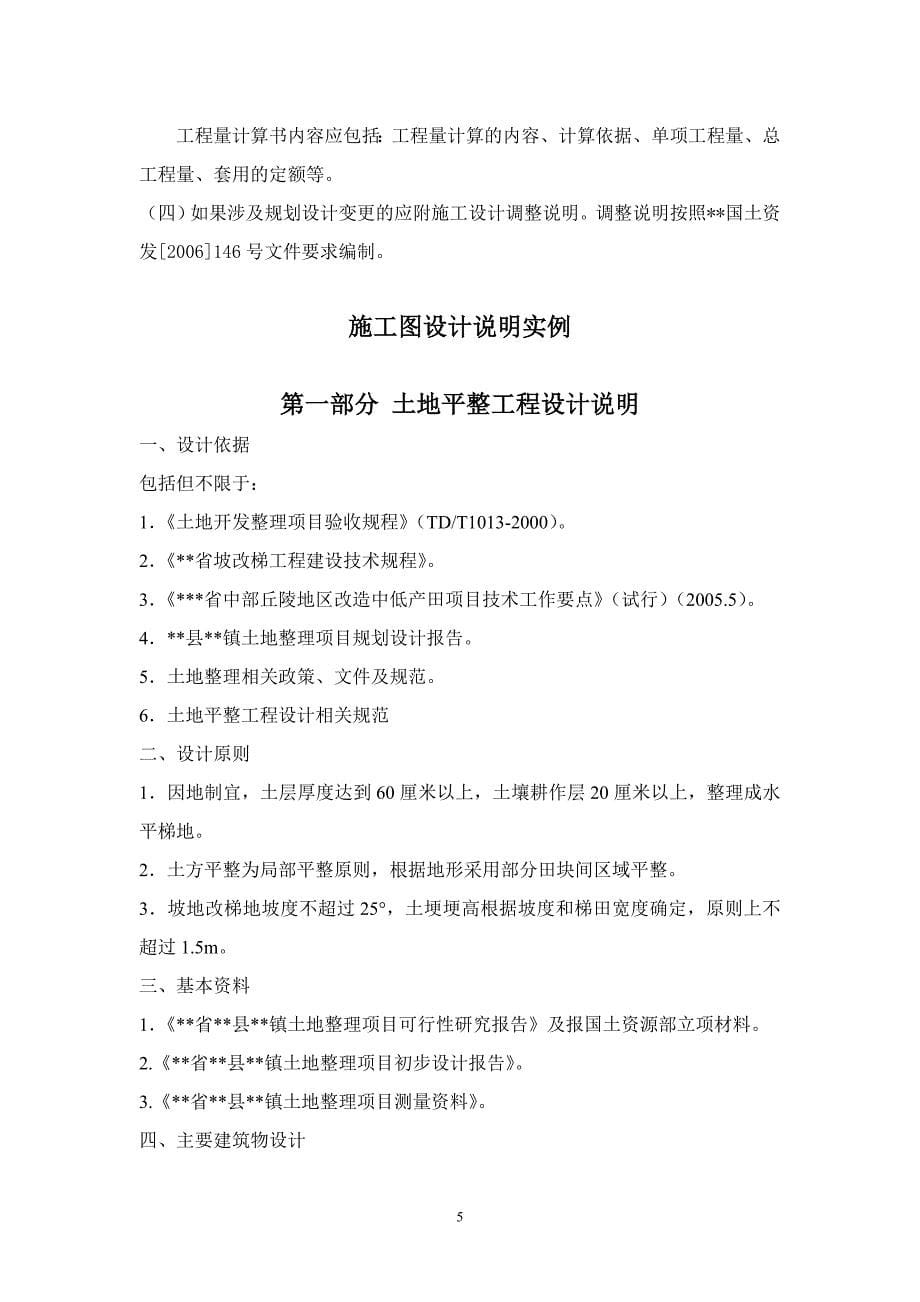 工程量计算书内容应包括：工程量计算的内容、计算依据、单项工程量、总工程量、套用的定额等。

（四）如果涉及规划设计变更的应附施工设计调整说明。调整说明按照**国土资发[2006]146 号文件要求编制。

施工图设计说明实例

第一部分 土地平整工程设计说明

一、设计依据

包括但不限于：

1.《土地开发整理项目验收规程》（TD/T1013-2000）。

2.《**省坡改梯工程建设技术规程》。

3.《***省中部丘陵地区改造中低产田项目技术工作要点》（试行）（2005.5）。

4．**县**镇土地整理项目规划设计报告。

5．土地整理相关政策、文件及规范。

6．土地平整工程设计相关规范

二、设计原则

1．因地制宜，土层厚度达到 60 厘米以上，土壤耕作层 20 厘米以上，整理成水平梯地。

2．土方平整为局部平整原则，根据地形采用部分田块间区域平整。

3．坡地改梯地坡度不超过 25°，土埂埂高根据坡度和梯田宽度确定，原则上不超过 1.5m。

三、基本资料

1.《**省**县**镇土地整理项目可行性研究报告》及报国土资源部立项材料。

2.《**省**县**镇土地整理项目初步设计报告》。

3.《**省**县**镇土地整理项目测量资料》。

四、主要建筑物设计

5